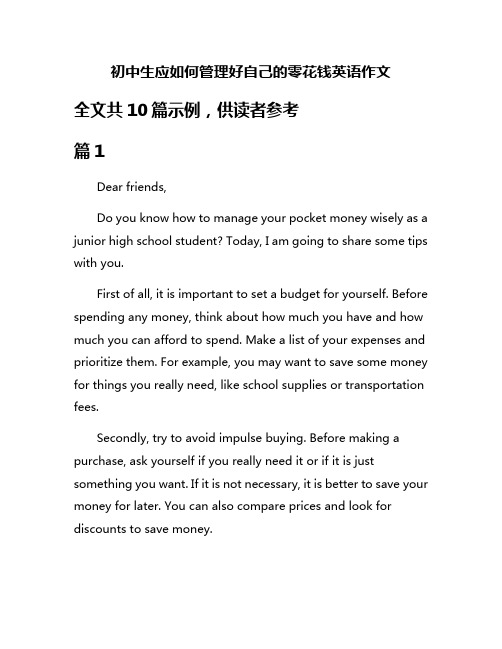 初中生应如何管理好自己的零花钱英语作文

全文共10篇示例，供读者参考

篇1

Dear friends,

Do you know how to manage your pocket money wisely as a junior high school student? Today, I am going to share some tips with you.

First of all, it is important to set a budget for yourself. Before spending any money, think about how much you have and how much you can afford to spend. Make a list of your expenses and prioritize them. For example, you may want to save some money for things you really need, like school supplies or transportation fees.

Secondly, try to avoid impulse buying. Before making a purchase, ask yourself if you really need it or if it is just something you want. If it is not necessary, it is better to save your money for later. You can also compare prices and look for discounts to save money.